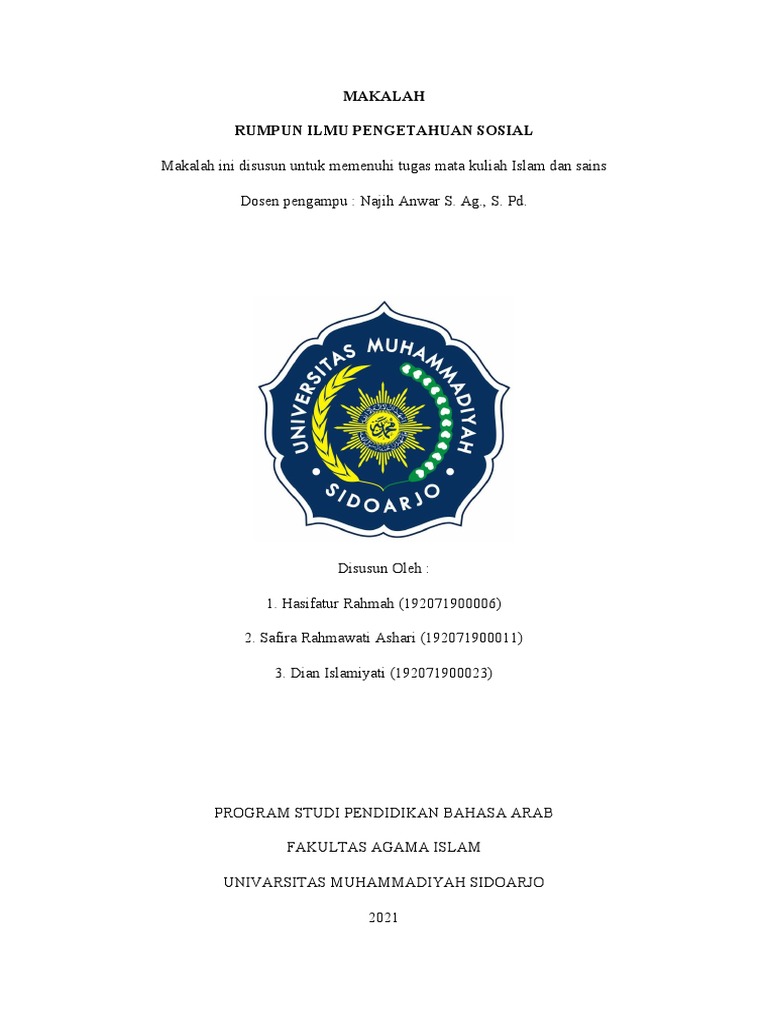 MAKALAH

RUMPUN ILMU PENGETAHUAN SOSIAL

Makalah ini disusun untuk memenuhi tugas mata kuliah Islam dan sains

Dosen pengampu : Najih Anwar S. Ag., S. Pd.

UNIVERSITAS MUHAMMADIYAH SIDOARJO

Disusun Oleh :

1. Hasifatur Rahmah (192071900006)

2. Safira Rahmawati Ashari (192071900011)

3. Dian Islamiyati (192071900023)

PROGRAM STUDI PENDIDIKAN BAHASA ARAB

FAKULTAS AGAMA ISLAM

UNIVARSITAS MUHAMMADIYAH SIDOARJO

2021